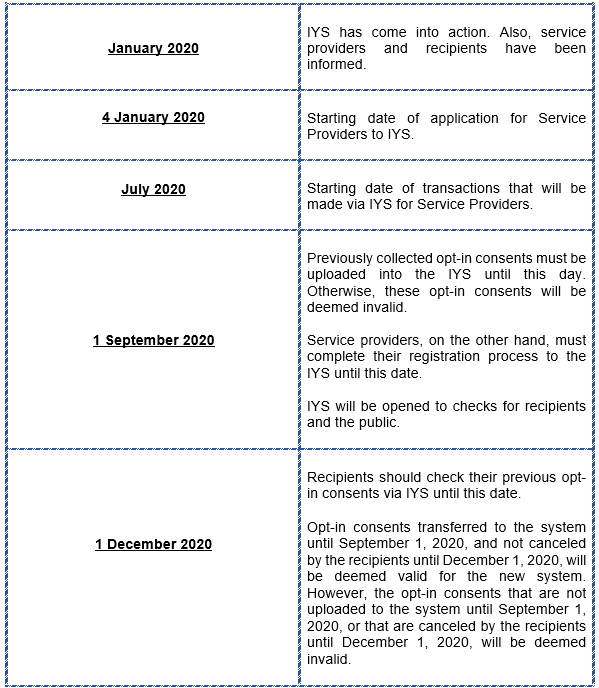 | | |
|---|---|
| January 2020 | IYS has come into action. Also, service providers and recipients have been informed. |
| 4 January 2020 | Starting date of application for Service Providers to IYS. |
| July 2020 | Starting date of transactions that will be made via IYS for Service Providers. |
| 1 September 2020 | Previously collected opt-in consents must be uploaded into the IYS until this day. Otherwise, these opt-in consents will be deemed invalid.<br><br>Service providers, on the other hand, must complete their registration process to the IYS until this date.<br><br>IYS will be opened to checks for recipients and the public. |
| 1 December 2020 | Recipients should check their previous opt-in consents via IYS until this date.<br><br>Opt-in consents transferred to the system until September 1, 2020, and not canceled by the recipients until December 1, 2020, will be deemed valid for the new system. However, the opt-in consents that are not uploaded to the system until September 1, 2020, or that are canceled by the recipients until December 1, 2020, will be deemed invalid. |